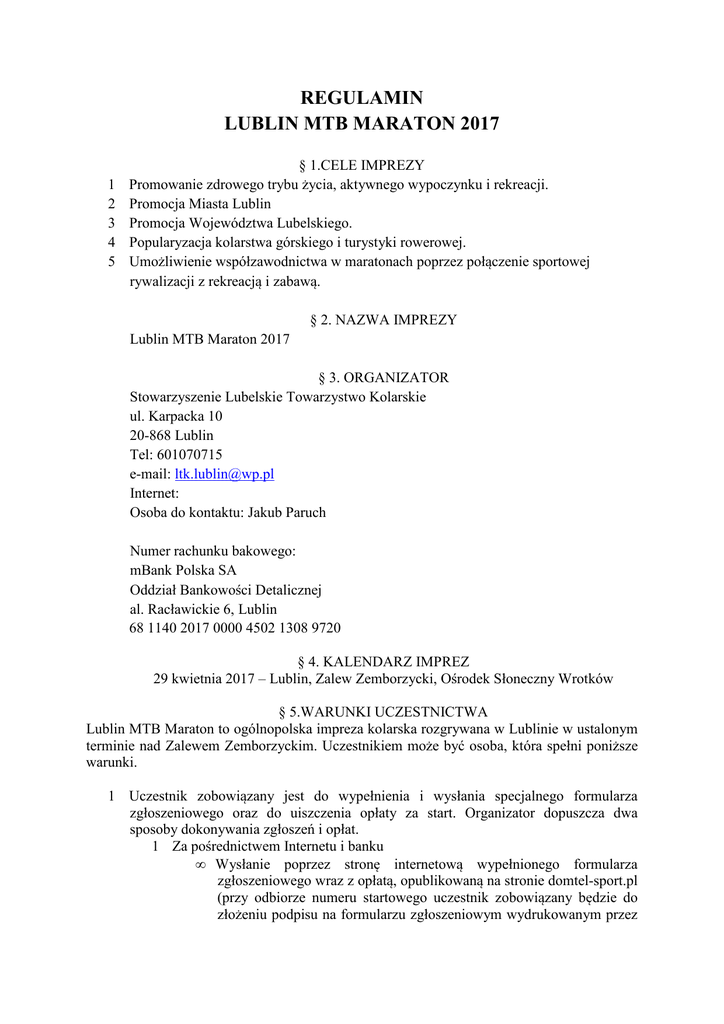 REGULAMIN
LUBLIN MTB MARATON 2017

§ 1.CELE IMPREZY

1 Promowanie zdrowego trybu życia, aktywnego wypoczynku i rekreacji.
2 Promocja Miasta Lublin
3 Promocja Województwa Lubelskiego.
4 Popularyzacja kolarstwa górskiego i turystyki rowerowej.
5 Umożliwienie współzawodnictwa w maratonach poprzez połączenie sportowej rywalizacji z rekreacją i zabawą.

§ 2. NAZWA IMPREZY

Lublin MTB Maraton 2017

§ 3. ORGANIZATOR

Stowarzyszenie Lubelskie Towarzystwo Kolarskie
ul. Karpacka 10
20-868 Lublin
Tel: 601070715
e-mail: ltk.lublin@wp.pl
Internet:
Osoba do kontaktu: Jakub Paruch

Numer rachunku bakowego:
mBank Polska SA
Oddział Bankowości Detalicznej
al. Racławickie 6, Lublin
68 1140 2017 0000 4502 1308 9720

§ 4. KALENDARZ IMPREZ

29 kwietnia 2017 – Lublin, Zalew Zemborzycki, Ośrodek Słoneczny Wrotków

§ 5.WARUNKI UCZESTNICTWA

Lublin MTB Maraton to ogólnopolska impreza kolarska rozgrywana w Lublinie w ustalonym terminie nad Zalewem Zemborzyckim. Uczestnikiem może być osoba, która spełni poniższe warunki.

1 Uczestnik zobowiązany jest do wypełnienia i wysłania specjalnego formularza zgłoszeniowego oraz do uiszczenia opłaty za start. Organizator dopuszcza dwa sposoby dokonywania zgłoszeń i opłat.
1 Za pośrednictwem Internetu i banku
∞ Wysłanie poprzez stronę internetową wypełnionego formularza zgłoszeniowego wraz z opłatą, opublikowaną na stronie domtel-sport.pl (przy odbiorze numeru startowego uczestnik zobowiązany będzie do złożeniu podpisu na formularzu zgłoszeniowym wydrukowanym przez